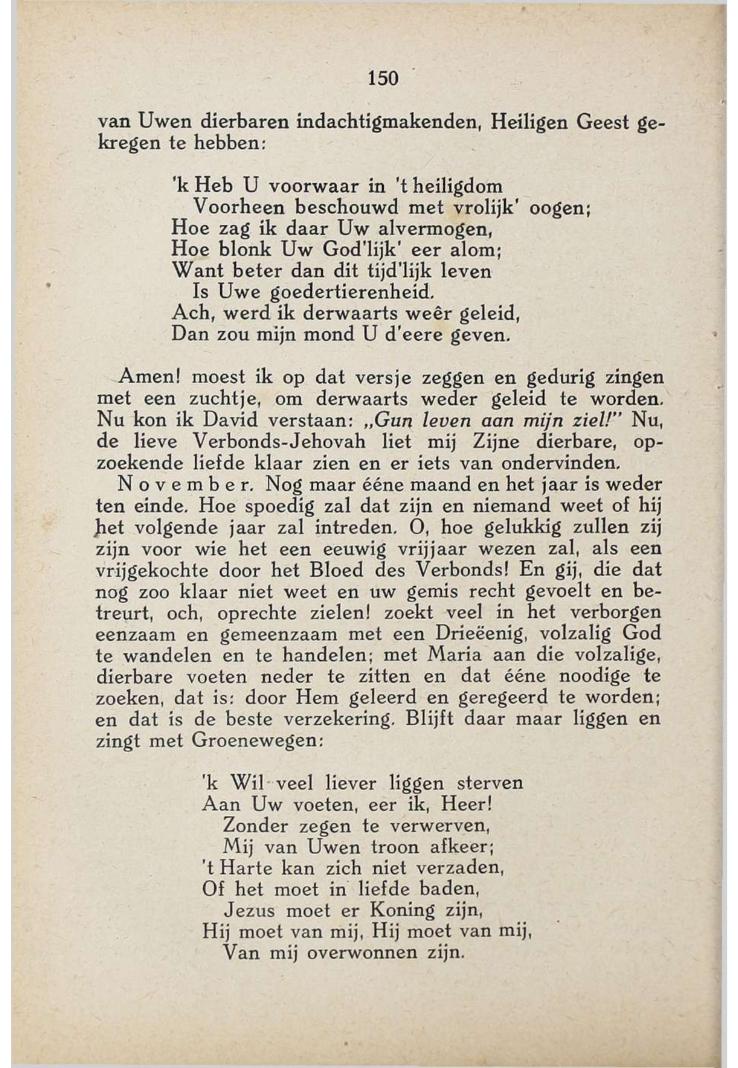 150

van Uwen dierbaren indachtigmakenden, Heiligen Geest gekregen te hebben:

'k Heb U voorwaar in 't heiligdom
Voorheen beschouwd met vrolijk' oogen;
Hoe zag ik daar Uw alvermogen,
Hoe blonk Uw God'lijk' eer alom;
Want beter dan dit tijd'lijk leven
Is Uwe goedertierenheid.
Ach, werd ik derwaarts weêr geleid,
Dan zou mijn mond U d'eere geven.

Amen! moest ik op dat versje zeggen en gedurig zingen met een zuchtje, om derwaarts weder geleid te worden. Nu kon ik David verstaan: „Gun leven aan mijn ziel!" Nu, de lieve Verbonds-Jehovah liet mij Zijne dierbare, opzoekende liefde klaar zien en er iets van ondervinden.

November. Nog maar ééne maand en het jaar is weder ten einde. Hoe spoedig zal dat zijn en niemand weet of hij het volgende jaar zal intreden. O, hoe gelukkig zullen zij zijn voor wie het een eeuwig vrijjaar wezen zal, als een vrijgekochte door het Bloed des Verbonds! En gij, die dat nog zoo klaar niet weet en uw gemis recht gevoelt en betreurt, och, oprechte zielen! zoekt veel in het verborgen eenzaam en gemeenzaam met een Drieëenig, volzalig God te wandelen en te handelen; met Maria aan die volzalige, dierbare voeten neder te zitten en dat ééne noodige te zoeken, dat is: door Hem geleerd en geregeerd te worden; en dat is de beste verzekering. Blijft daar maar liggen en zingt met Groenewegen:

'k Wil veel liever liggen sterven
Aan Uw voeten, eer ik, Heer!
Zonder zegen te verwerven,
Mij van Uwen troon afkeer;
't Harte kan zich niet verzaden,
Of het moet in liefde baden,
Jezus moet er Koning zijn,
Hij moet van mij, Hij moet van mij,
Van mij overwonnen zijn.